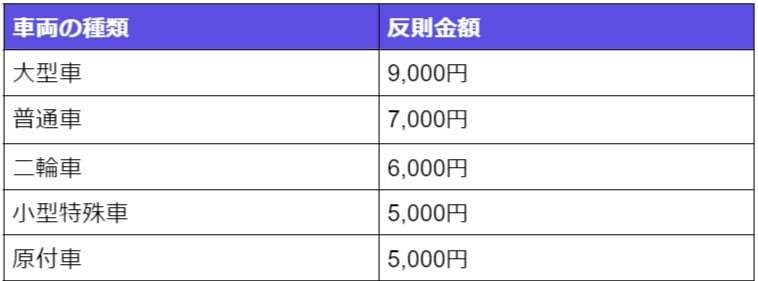 | 車両の種類 | 反則金額 |
|---|---|
| 大型車 | 9,000円 |
| 普通車 | 7,000円 |
| 二輪車 | 6,000円 |
| 小型特殊車 | 5,000円 |
| 原付車 | 5,000円 |